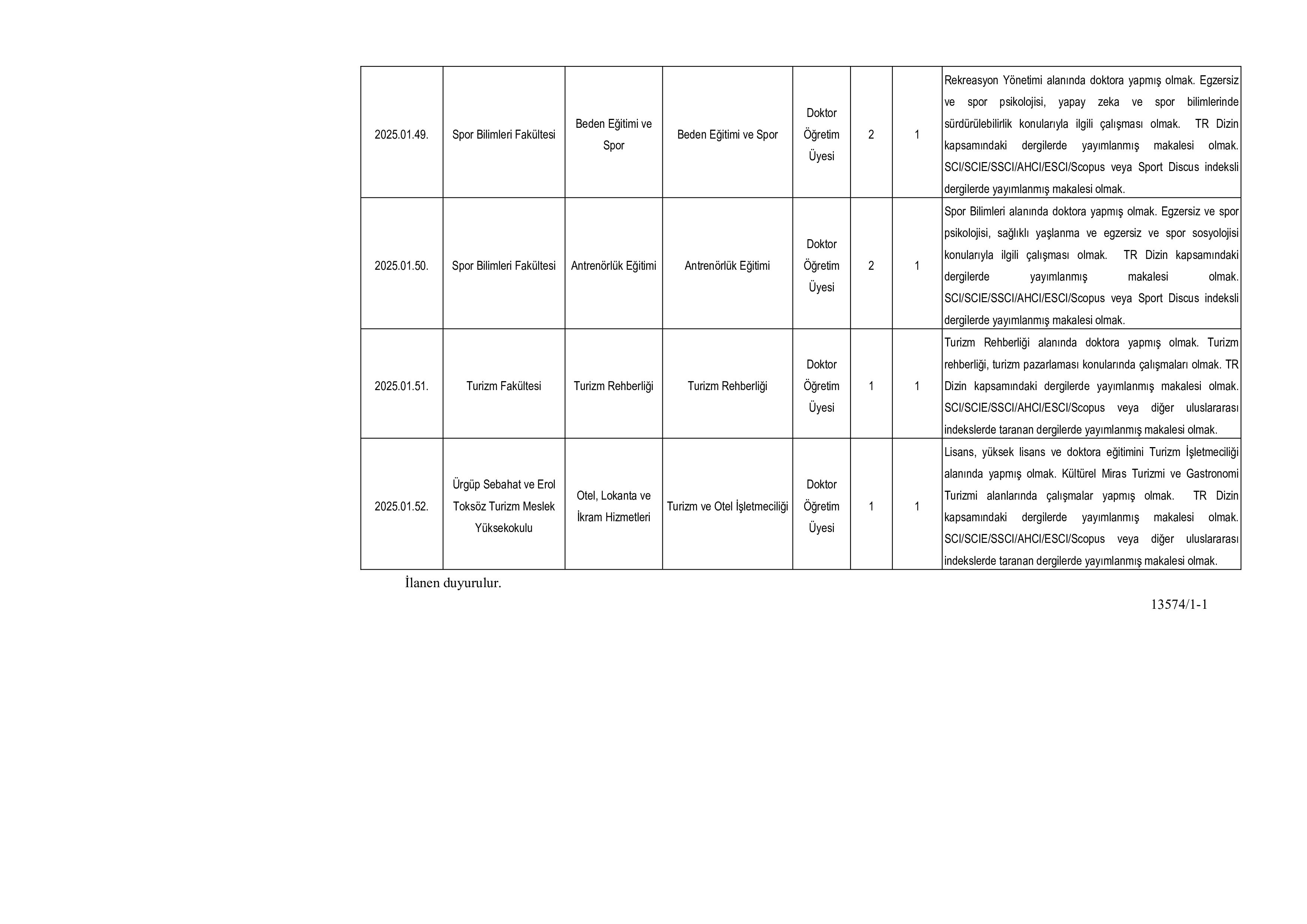 | | | | | | | | |
|---|---|---|---|---|---|---|---|
| 2025.01.49. | Spor Bilimleri Fakültesi | Beden Eğitimi ve Spor | Beden Eğitimi ve Spor | Doktor Öğretim Üyesi | 2 | 1 | Rekreasyon Yönetimi alanında doktora yapmış olmak. Egzersiz ve spor psikolojisi, yapay zeka ve spor bilimlerinde sürdürülebilirlik konularıyla ilgili çalışması olmak. TR Dizin kapsamındaki dergilerde yayımlanmış makalesi olmak. SCI/SCIE/SSCI/AHCI/ESCI/Scopus veya Sport Discus indeksli dergilerde yayımlanmış makalesi olmak. |
| 2025.01.50. | Spor Bilimleri Fakültesi | Antrenörlük Eğitimi | Antrenörlük Eğitimi | Doktor Öğretim Üyesi | 2 | 1 | Spor Bilimleri alanında doktora yapmış olmak. Egzersiz ve spor psikolojisi, sağlıklı yaşlanma ve egzersiz ve spor sosyolojisi konularıyla ilgili çalışması olmak. TR Dizin kapsamındaki dergilerde yayımlanmış makalesi olmak. SCI/SCIE/SSCI/AHCI/ESCI/Scopus veya Sport Discus indeksli dergilerde yayımlanmış makalesi olmak. |
| 2025.01.51. | Turizm Fakültesi | Turizm Rehberliği | Turizm Rehberliği | Doktor Öğretim Üyesi | 1 | 1 | Turizm Rehberliği alanında doktora yapmış olmak. Turizm rehberliği, turizm pazarlaması konularında çalışmaları olmak. TR Dizin kapsamındaki dergilerde yayımlanmış makalesi olmak. SCI/SCIE/SSCI/AHCI/ESCI/Scopus veya diğer uluslararası indekslerde taranan dergilerde yayımlanmış makalesi olmak. |
| 2025.01.52. | Ürgüp Sebahat ve Erol Toksöz Turizm Meslek Yüksekokulu | Otel, Lokanta ve İkram Hizmetleri | Turizm ve Otel İşletmeciliği | Doktor Öğretim Üyesi | 1 | 1 | Lisans, yüksek lisans ve doktora eğitimini Turizm İşletmeciliği alanında yapmış olmak. Kültürel Miras Turizmi ve Gastronomi Turizmi alanlarında çalışmalar yapmış olmak. TR Dizin kapsamındaki dergilerde yayımlanmış makalesi olmak. SCI/SCIE/SSCI/AHCI/ESCI/Scopus veya diğer uluslararası indekslerde taranan dergilerde yayımlanmış makalesi olmak. |

İlanen duyurulur.

13574/1-1